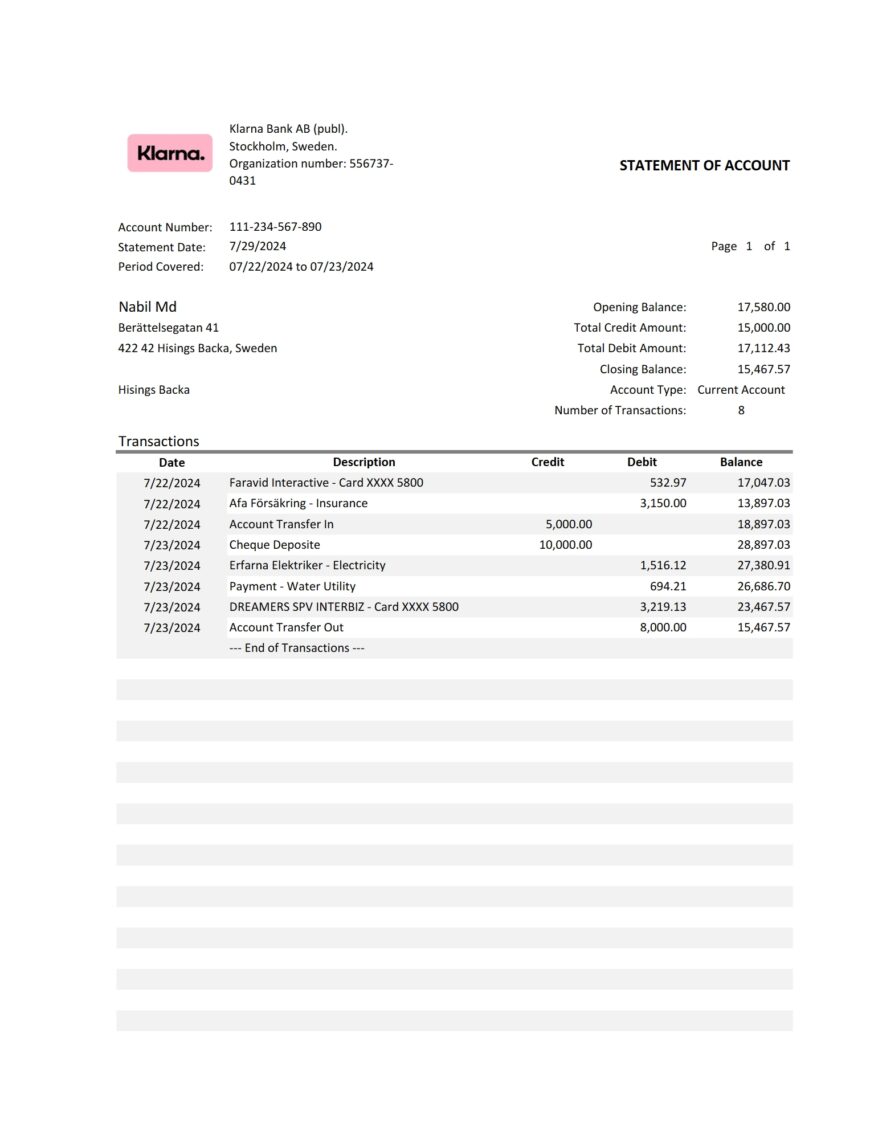 Klarna.

Klarna Bank AB (publ). Stockholm, Sweden. Organization number: 556737-0431

STATEMENT OF ACCOUNT

Account Number: 111-234-567-890
Statement Date: 7/29/2024
Period Covered: 07/22/2024 to 07/23/2024

Page 1 of 1

Nabil Md
Berättelsegatan 41
422 42 Hisings Backa, Sweden

Hisings Backa

Opening Balance: 17,580.00
Total Credit Amount: 15,000.00
Total Debit Amount: 17,112.43
Closing Balance: 15,467.57
Account Type: Current Account
Number of Transactions: 8

Transactions

| Date | Description | Credit | Debit | Balance |
|---|---|---|---|---|
| 7/22/2024 | Faravid Interactive - Card XXXX 5800 | | 532.97 | 17,047.03 |
| 7/22/2024 | Afa Försäkring - Insurance | | 3,150.00 | 13,897.03 |
| 7/22/2024 | Account Transfer In | 5,000.00 | | 18,897.03 |
| 7/23/2024 | Cheque Deposite | 10,000.00 | | 28,897.03 |
| 7/23/2024 | Erfarna Elektriker - Electricity | | 1,516.12 | 27,380.91 |
| 7/23/2024 | Payment - Water Utility | | 694.21 | 26,686.70 |
| 7/23/2024 | DREAMERS SPV INTERBIZ - Card XXXX 5800 | | 3,219.13 | 23,467.57 |
| 7/23/2024 | Account Transfer Out | | 8,000.00 | 15,467.57 |
| | --- End of Transactions --- | | | |